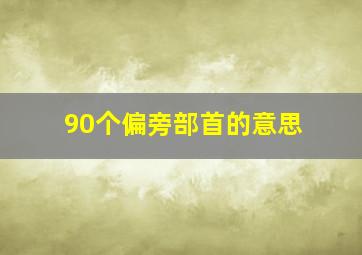 90个偏旁部首的意思